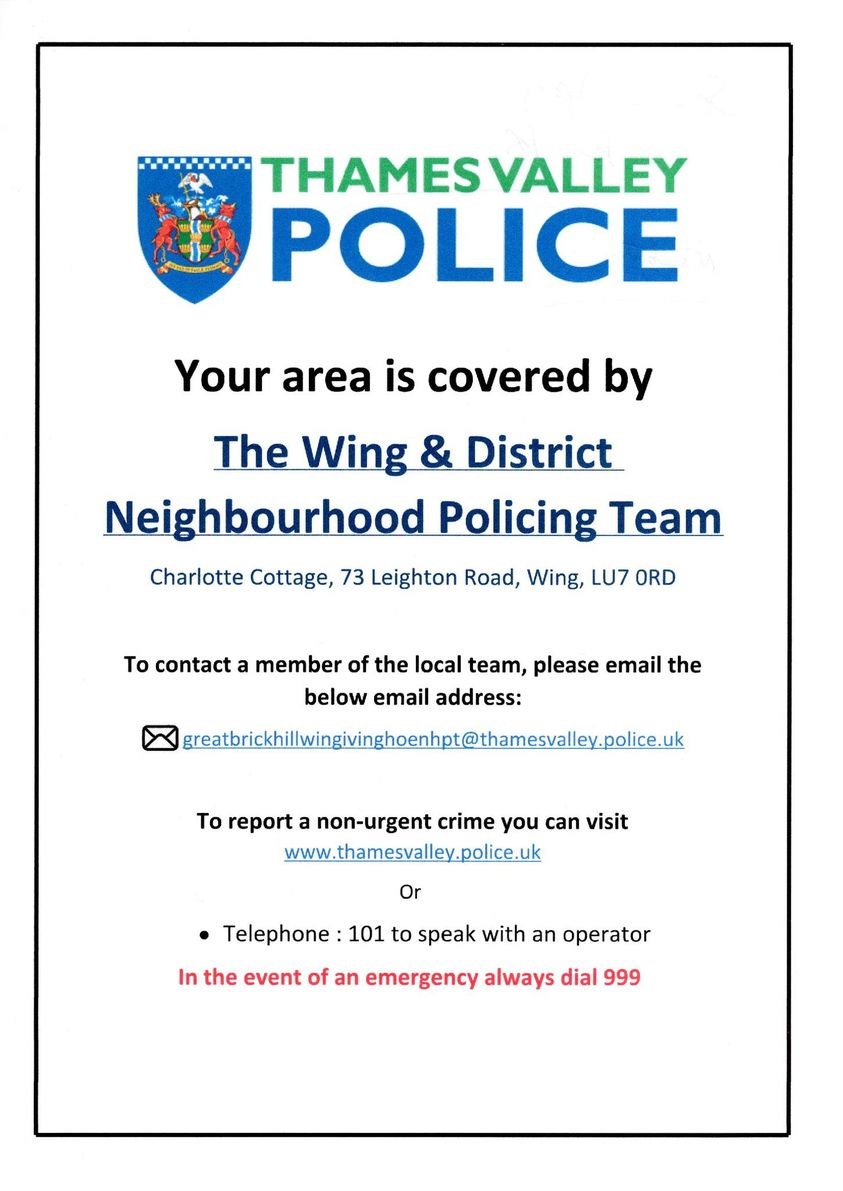 THAMES VALLEY
POLICE

Your area is covered by

The Wing & District Neighbourhood Policing Team

Charlotte Cottage, 73 Leighton Road, Wing, LU7 0RD

To contact a member of the local team, please email the below email address:

greatbrickhillwingivinghoenhpt@thamesvalley.police.uk

To report a non-urgent crime you can visit
www.thamesvalley.police.uk

Or

• Telephone : 101 to speak with an operator

In the event of an emergency always dial 999